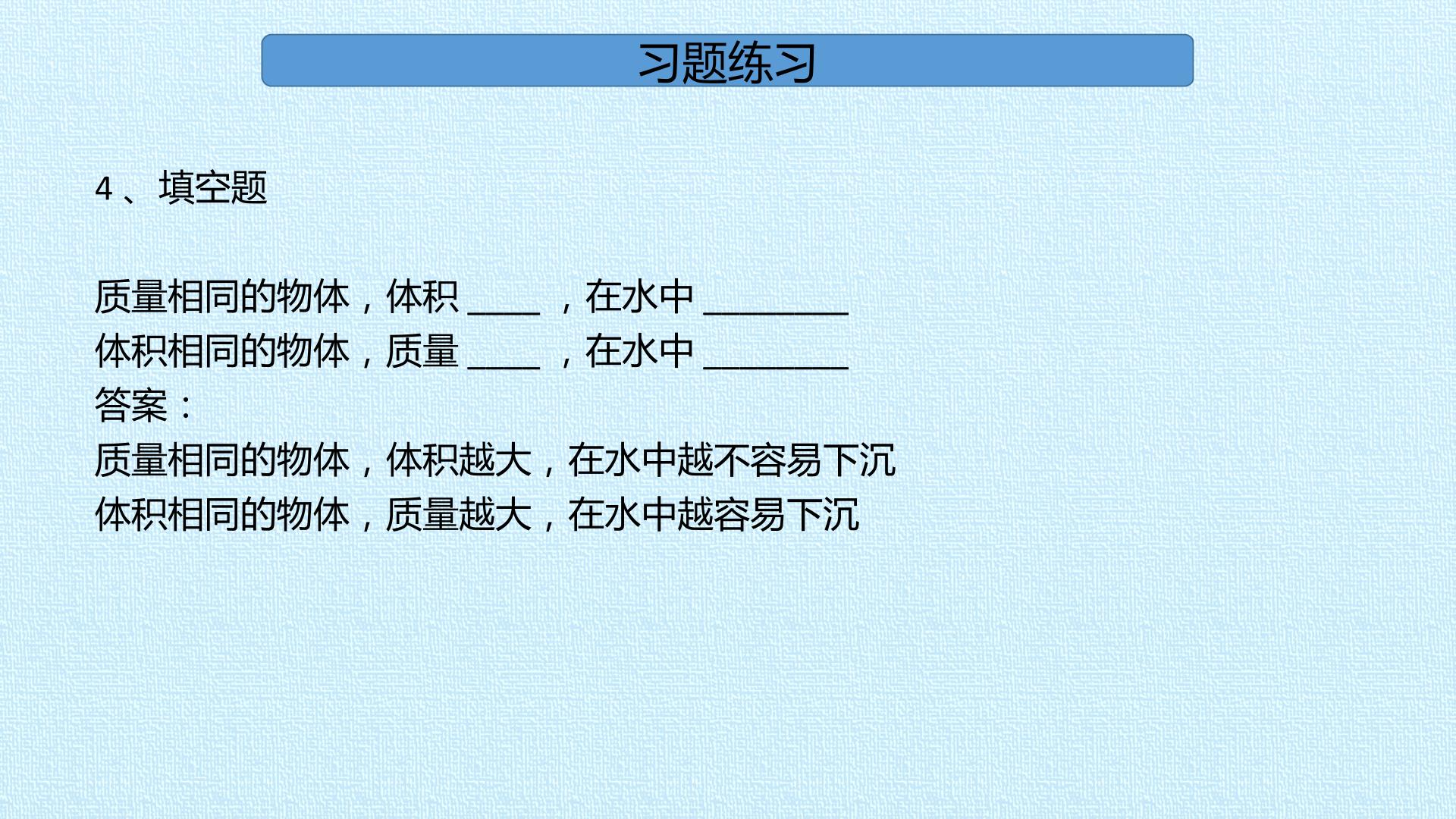 习题练习

4、填空题

质量相同的物体，体积____，在水中____
体积相同的物体，质量____，在水中____
答案：
质量相同的物体，体积越大，在水中越不容易下沉
体积相同的物体，质量越大，在水中越容易下沉